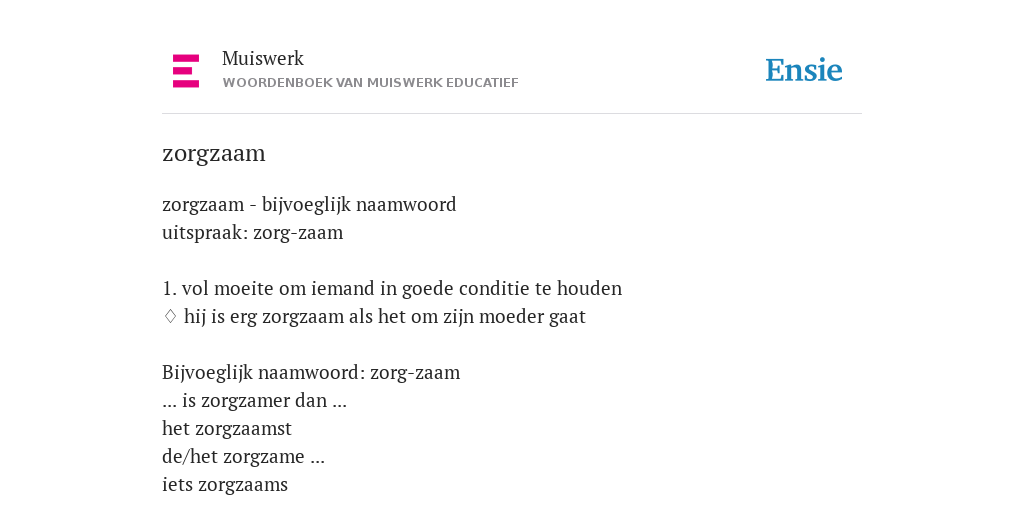 Muiswerk
WOORDENBOEK VAN MUISWERK EDUCATIEF

Ensie

zorgzaam

zorgzaam - bijvoeglijk naamwoord
uitspraak: zorg-zaam

1. vol moeite om iemand in goede conditie te houden
♢ hij is erg zorgzaam als het om zijn moeder gaat

Bijvoeglijk naamwoord: zorg-zaam
... is zorgzamer dan ...
het zorgzaamst
de/het zorgzame ...
iets zorgzaams